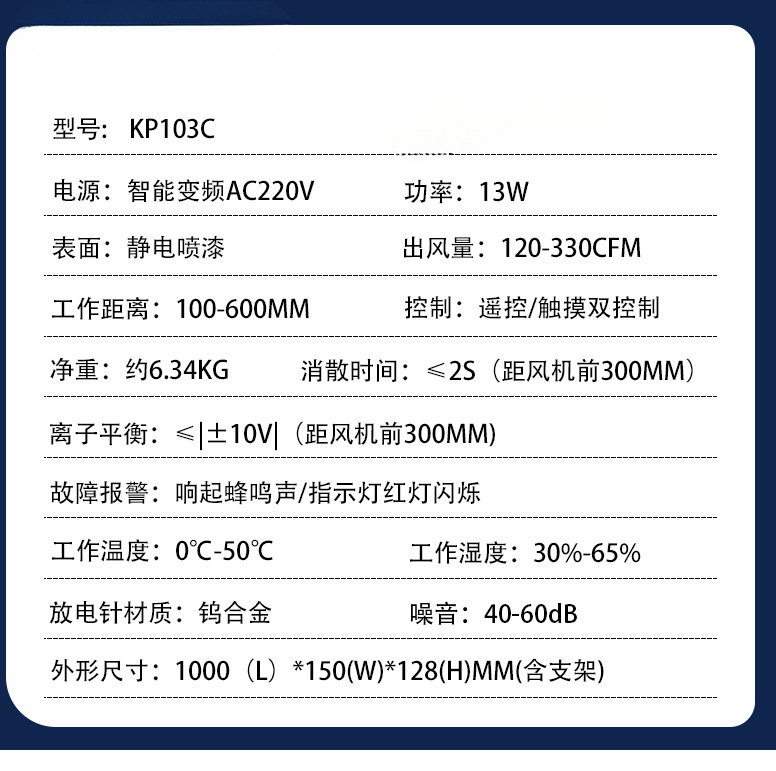 型号：KP103C

电源：智能变频AC220V 功率：13W

表面：静电喷漆 出风量：120-330CFM

工作距离：100-600MM 控制：遥控/触摸双控制

净重：约6.34KG 消散时间：≤2S（距风机前300MM）

离子平衡：≤|±10V|（距风机前300MM)

故障报警：响起蜂鸣声/指示灯红灯闪烁

工作温度：0℃-50℃ 工作湿度：30%-65%

放电针材质：钨合金 噪音：40-60dB

外形尺寸：1000（L）*150(W)*128(H)MM(含支架)